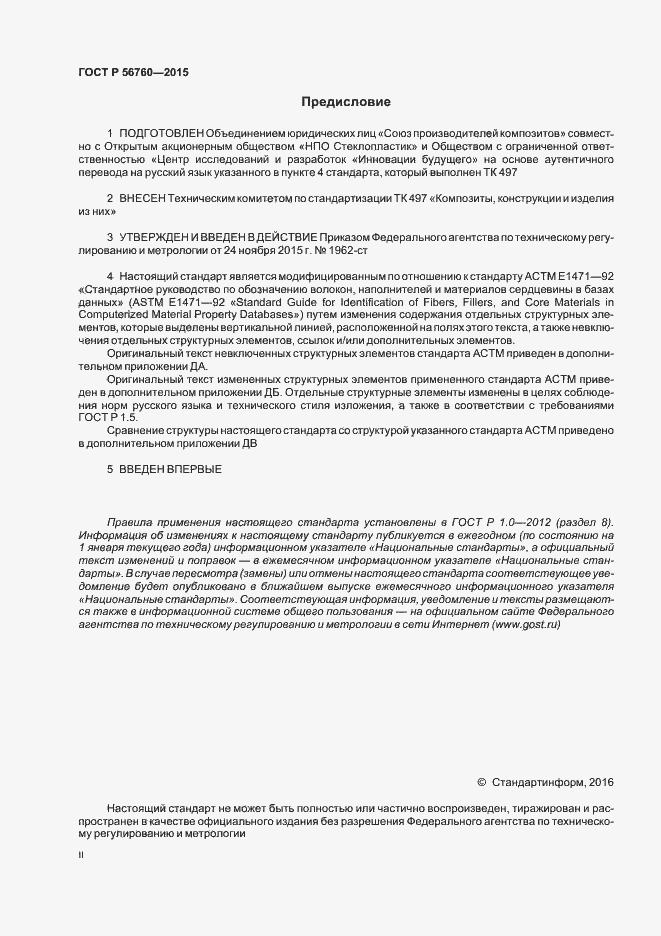 ГОСТ Р 56760—2015

Предисловие

1 ПОДГОТОВЛЕН Объединением юридических лиц «Союз производителей композитов» совместно с Открытым акционерным обществом «НПО Стеклопластик» и Обществом с ограниченной ответственностью «Центр исследований и разработок «Инновации будущего» на основе аутентичного перевода на русский язык указанного в пункте 4 стандарта, который выполнен ТК 497

2 ВНЕСЕН Техническим комитетом по стандартизации ТК 497 «Композиты, конструкции и изделия из них»

3 УТВЕРЖДЕН И ВВЕДЕН В ДЕЙСТВИЕ Приказом Федерального агентства по техническому регулированию и метрологии от 24 ноября 2015 г. № 1962-ст

4 Настоящий стандарт является модифицированным по отношению к стандарту АСТМ Е1471—92 «Стандартное руководство по обозначению волокон, наполнителей и материалов сердцевины в базах данных» (ASTM E1471—92 «Standard Guide for Identification of Fibers, Fillers, and Core Materials in Computerized Material Property Databases») путем изменения содержания отдельных структурных элементов, которые выделены вертикальной линией, расположенной на полях этого текста, а также невключения отдельных структурных элементов, ссылок и/или дополнительных элементов.

Оригинальный текст невключенных структурных элементов стандарта АСТМ приведен в дополнительном приложении ДА.

Оригинальный текст измененных структурных элементов примененного стандарта АСТМ приведен в дополнительном приложении ДБ. Отдельные структурные элементы изменены в целях соблюдения норм русского языка и технического стиля изложения, а также в соответствии с требованиями ГОСТ Р 1.5.

Сравнение структуры настоящего стандарта со структурой указанного стандарта АСТМ приведено в дополнительном приложении ДВ

5 ВВЕДЕН ВПЕРВЫЕ

Правила применения настоящего стандарта установлены в ГОСТ Р 1.0—2012 (раздел 8). Информация об изменениях к настоящему стандарту публикуется в ежегодном (по состоянию на 1 января текущего года) информационном указателе «Национальные стандарты», а официальный текст изменений и поправок — в ежемесячном информационном указателе «Национальные стандарты». В случае пересмотра (замены) или отмены настоящего стандарта соответствующее уведомление будет опубликовано в ближайшем выпуске ежемесячного информационного указателя «Национальные стандарты». Соответствующая информация, уведомление и тексты размещаются также в информационной системе общего пользования — на официальном сайте Федерального агентства по техническому регулированию и метрологии в сети Интернет (www.gost.ru)

© Стандартинформ, 2016

Настоящий стандарт не может быть полностью или частично воспроизведен, тиражирован и распространен в качестве официального издания без разрешения Федерального агентства по техническому регулированию и метрологии

II